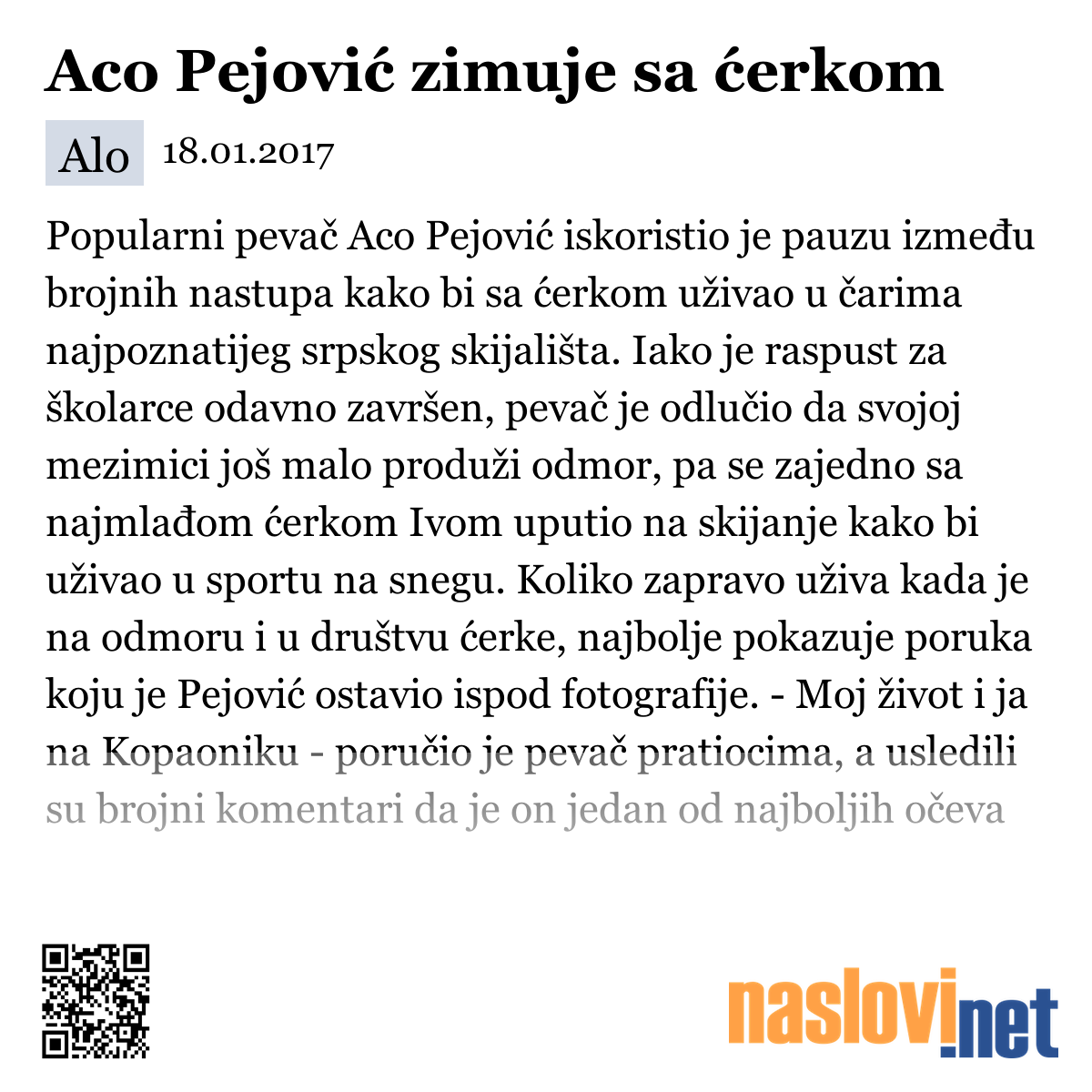 Aco Pejović zimuje sa ćerkom

Alo 18.01.2017

Popularni pevač Aco Pejović iskoristio je pauzu između brojnih nastupa kako bi sa ćerkom uživao u čarima najpoznatijeg srpskog skijališta. Iako je raspust za školarce odavno završen, pevač je odlučio da svojoj mezimici još malo produži odmor, pa se zajedno sa najmlađom ćerkom Ivom uputio na skijanje kako bi uživao u sportu na snegu. Koliko zapravo uživa kada je na odmoru i u društvu ćerke, najbolje pokazuje poruka koju je Pejović ostavio ispod fotografije. - Moj život i ja na Kopaoniku - poručio je pevač pratiocima, a usledili su brojni komentari da je on jedan od najboljih očeva

naslovi.net